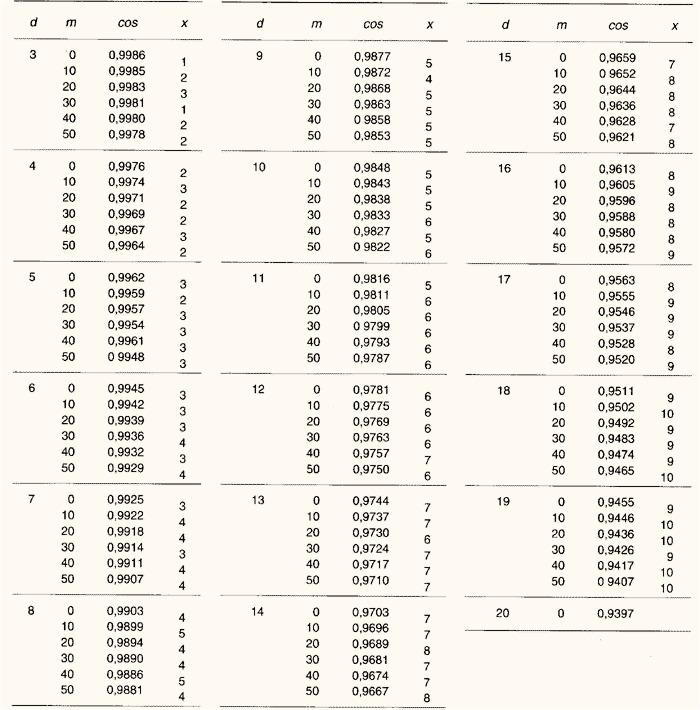 | d | m | cos | x |
|---|---|---|---|
| 3 | 0 | 0,9986 | 1 |
|  | 10 | 0,9985 | 2 |
|  | 20 | 0,9983 | 3 |
|  | 30 | 0,9981 | 1 |
|  | 40 | 0,9980 | 2 |
|  | 50 | 0,9978 | 2 |
| 4 | 0 | 0,9976 | 2 |
|  | 10 | 0,9974 | 3 |
|  | 20 | 0,9971 | 2 |
|  | 30 | 0,9969 | 2 |
|  | 40 | 0,9967 | 3 |
|  | 50 | 0,9964 | 2 |
| 5 | 0 | 0,9962 | 3 |
|  | 10 | 0,9959 | 2 |
|  | 20 | 0,9957 | 3 |
|  | 30 | 0,9954 | 3 |
|  | 40 | 0,9961 | 3 |
|  | 50 | 0 9948 | 3 |
| 6 | 0 | 0,9945 | 3 |
|  | 10 | 0,9942 | 3 |
|  | 20 | 0,9939 | 3 |
|  | 30 | 0,9936 | 4 |
|  | 40 | 0,9932 | 3 |
|  | 50 | 0,9929 | 4 |
| 7 | 0 | 0,9925 | 3 |
|  | 10 | 0,9922 | 4 |
|  | 20 | 0,9918 | 4 |
|  | 30 | 0,9914 | 3 |
|  | 40 | 0,9911 | 4 |
|  | 50 | 0,9907 | 4 |
| 8 | 0 | 0,9903 | 4 |
|  | 10 | 0,9899 | 5 |
|  | 20 | 0,9894 | 4 |
|  | 30 | 0,9890 | 4 |
|  | 40 | 0,9886 | 5 |
|  | 50 | 0,9881 | 4 |

| d | m | cos | x |
|---|---|---|---|
| 9 | 0 | 0,9877 | 5 |
|  | 10 | 0,9872 | 4 |
|  | 20 | 0,9868 | 5 |
|  | 30 | 0,9863 | 5 |
|  | 40 | 0 9858 | 5 |
|  | 50 | 0,9853 | 5 |
| 10 | 0 | 0,9848 | 5 |
|  | 10 | 0,9843 | 5 |
|  | 20 | 0,9838 | 5 |
|  | 30 | 0,9833 | 6 |
|  | 40 | 0,9827 | 5 |
|  | 50 | 0 9822 | 6 |
| 11 | 0 | 0,9816 | 5 |
|  | 10 | 0,9811 | 6 |
|  | 20 | 0,9805 | 6 |
|  | 30 | 0 9799 | 6 |
|  | 40 | 0,9793 | 6 |
|  | 50 | 0,9787 | 6 |
| 12 | 0 | 0,9781 | 6 |
|  | 10 | 0,9775 | 6 |
|  | 20 | 0,9769 | 6 |
|  | 30 | 0,9763 | 6 |
|  | 40 | 0,9757 | 7 |
|  | 50 | 0,9750 | 6 |
| 13 | 0 | 0,9744 | 7 |
|  | 10 | 0,9737 | 7 |
|  | 20 | 0,9730 | 6 |
|  | 30 | 0,9724 | 7 |
|  | 40 | 0,9717 | 7 |
|  | 50 | 0,9710 | 7 |
| 14 | 0 | 0,9703 | 7 |
|  | 10 | 0,9696 | 7 |
|  | 20 | 0,9689 | 8 |
|  | 30 | 0,9681 | 7 |
|  | 40 | 0,9674 | 7 |
|  | 50 | 0,9667 | 8 |

| d | m | cos | x |
|---|---|---|---|
| 15 | 0 | 0,9659 | 7 |
|  | 10 | 0 9652 | 8 |
|  | 20 | 0,9644 | 8 |
|  | 30 | 0,9636 | 8 |
|  | 40 | 0,9628 | 7 |
|  | 50 | 0,9621 | 8 |
| 16 | 0 | 0,9613 | 8 |
|  | 10 | 0,9605 | 9 |
|  | 20 | 0,9596 | 8 |
|  | 30 | 0,9588 | 8 |
|  | 40 | 0,9580 | 8 |
|  | 50 | 0,9572 | 9 |
| 17 | 0 | 0,9563 | 8 |
|  | 10 | 0,9555 | 9 |
|  | 20 | 0,9546 | 9 |
|  | 30 | 0,9537 | 9 |
|  | 40 | 0,9528 | 8 |
|  | 50 | 0,9520 | 9 |
| 18 | 0 | 0,9511 | 9 |
|  | 10 | 0,9502 | 10 |
|  | 20 | 0,9492 | 9 |
|  | 30 | 0,9483 | 9 |
|  | 40 | 0,9474 | 9 |
|  | 50 | 0,9465 | 10 |
| 19 | 0 | 0,9455 | 9 |
|  | 10 | 0,9446 | 10 |
|  | 20 | 0,9436 | 10 |
|  | 30 | 0,9426 | 9 |
|  | 40 | 0,9417 | 10 |
|  | 50 | 0 9407 | 10 |
| 20 | 0 | 0,9397 |  |